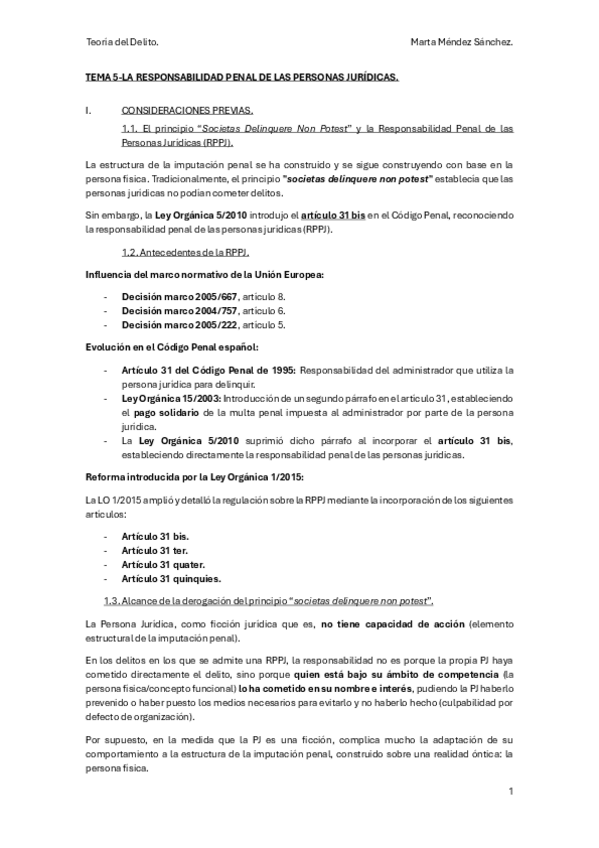 Teoría del Delito.

Marta Méndez Sánchez.

TEMA 5-LA RESPONSABILIDAD PENAL DE LAS PERSONAS JURÍDICAS.

I. CONSIDERACIONES PREVIAS.

1.1. El principio "Societas Delinquere Non Potest" y la Responsabilidad Penal de las Personas Jurídicas (RPPJ).

La estructura de la imputación penal se ha construido y se sigue construyendo con base en la persona física. Tradicionalmente, el principio "societas delinquere non potest" establecía que las personas jurídicas no podían cometer delitos.

Sin embargo, la Ley Orgánica 5/2010 introdujo el artículo 31 bis en el Código Penal, reconociendo la responsabilidad penal de las personas jurídicas (RPPJ).

1.2. Antecedentes de la RPPJ.

Influencia del marco normativo de la Unión Europea:

- Decisión marco 2005/667, artículo 8.
- Decisión marco 2004/757, artículo 6.
- Decisión marco 2005/222, artículo 5.

Evolución en el Código Penal español:

- Artículo 31 del Código Penal de 1995: Responsabilidad del administrador que utiliza la persona jurídica para delinquir.
- Ley Orgánica 15/2003: Introducción de un segundo párrafo en el artículo 31, estableciendo el pago solidario de la multa penal impuesta al administrador por parte de la persona jurídica.
- La Ley Orgánica 5/2010 suprimió dicho párrafo al incorporar el artículo 31 bis, estableciendo directamente la responsabilidad penal de las personas jurídicas.

Reforma introducida por la Ley Orgánica 1/2015:

La LO 1/2015 amplió y detalló la regulación sobre la RPPJ mediante la incorporación de los siguientes artículos:

- Artículo 31 bis.
- Artículo 31 ter.
- Artículo 31 quater.
- Artículo 31 quinquies.

1.3. Alcance de la derogación del principio "societas delinquere non potest".

La Persona Jurídica, como ficción jurídica que es, no tiene capacidad de acción (elemento estructural de la imputación penal).

En los delitos en los que se admite una RPPJ, la responsabilidad no es porque la propia PJ haya cometido directamente el delito, sino porque quien está bajo su ámbito de competencia (la persona física/concepto funcional) lo ha cometido en su nombre e interés, pudiendo la PJ haberlo prevenido o haber puesto los medios necesarios para evitarlo y no haberlo hecho (culpabilidad por defecto de organización).

Por supuesto, en la medida que la PJ es una ficción, complica mucho la adaptación de su comportamiento a la estructura de la imputación penal, construido sobre una realidad óntica: la persona física.

1